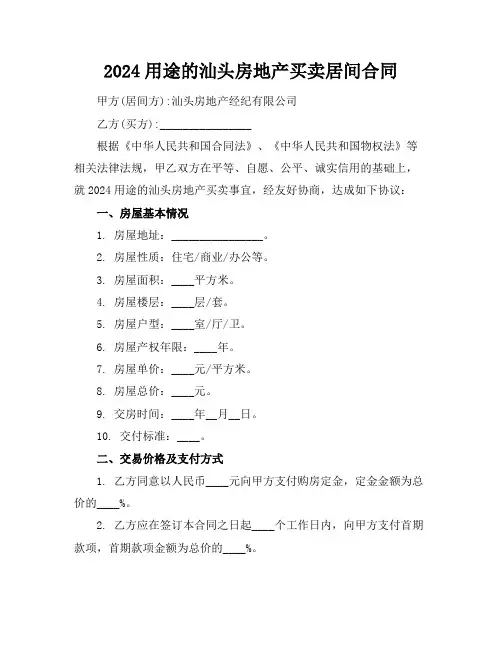 2024 用途的汕头房地产买卖居间合同

甲方(居间方):汕头房地产经纪有限公司

乙方(买方):________________

根据《中华人民共和国合同法》、《中华人民共和国物权法》等相关法律法规，甲乙双方在平等、自愿、公平、诚实信用的基础上，就 2024 用途的汕头房地产买卖事宜，经友好协商，达成如下协议：

一、房屋基本情况

1. 房屋地址：________________。

2. 房屋性质：住宅/商业/办公等。

3. 房屋面积：____平方米。

4. 房屋楼层：____层/套。

5. 房屋户型：____室/厅/卫。

6. 房屋产权年限：____年。

7. 房屋单价：____元/平方米。

8. 房屋总价：____元。

9. 交房时间：____年__月__日。

10. 交付标准：____。

二、交易价格及支付方式

1. 乙方同意以人民币____元向甲方支付购房定金，定金金额为总价的____%。

2. 乙方应在签订本合同之日起____个工作日内，向甲方支付首期款项，首期款项金额为总价的____%。